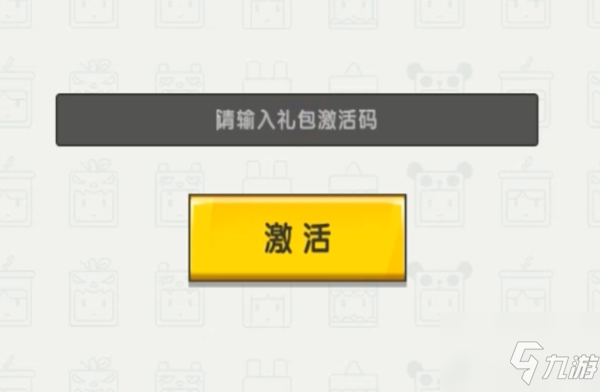 请输入礼包激活码

激活

九游